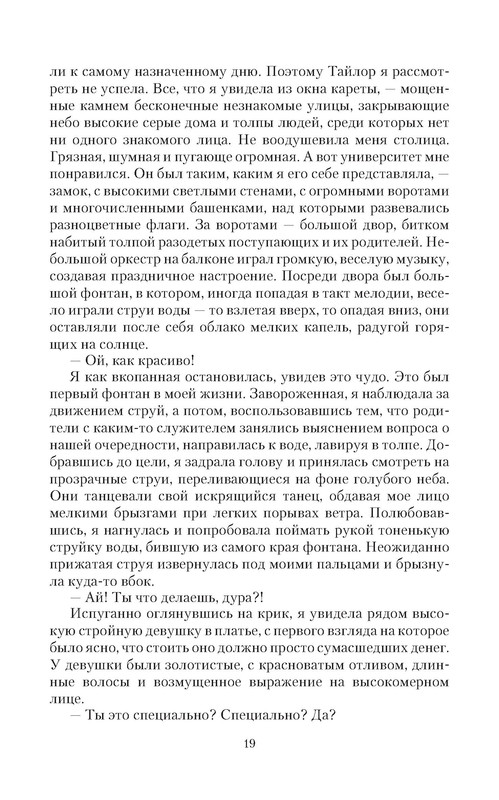 ли к самому назначенному дню. Поэтому Тайлор я рассмотреть не успела. Все, что я увидела из окна кареты, — мощенные камнем бесконечные незнакомые улицы, закрывающие небо высокие серые дома и толпы людей, среди которых нет ни одного знакомого лица. Не воодушевила меня столица. Грязная, шумная и пугающе огромная. А вот университет мне понравился. Он был таким, каким я его себе представляла, — замок, с высокими светлыми стенами, с огромными воротами и многочисленными башенками, над которыми развевались разноцветные флаги. За воротами — большой двор, битком набитый толпой разодетых поступающих и их родителей. Небольшой оркестр на балконе играл громкую, веселую музыку, создавая праздничное настроение. Посреди двора был большой фонтан, в котором, иногда попадая в такт мелодии, весело играли струи воды — то взлетая вверх, то опадая вниз, они оставляли после себя облако мелких капель, радугой горящих на солнце.

— Ой, как красиво!

Я как вкопанная остановилась, увидев это чудо. Это был первый фонтан в моей жизни. Завороженная, я наблюдала за движением струй, а потом, воспользовавшись тем, что родители с каким-то служителем занялись выяснением вопроса о нашей очередности, направилась к воде, лавируя в толпе. Добравшись до цели, я задрала голову и принялась смотреть на прозрачные струи, переливающиеся на фоне голубого неба. Они танцевали свой искрящийся танец, обдавая мое лицо мелкими брызгами при легких порывах ветра. Полюбовавшись, я нагнулась и попробовала поймать рукой тоненькую струйку воды, бившую из самого края фонтана. Неожиданно прижатая струя извернулась под моими пальцами и брызнула куда-то вбок.

— Ай! Ты что делаешь, дура?!

Испуганно оглянувшись на крик, я увидела рядом высокую стройную девушку в платье, с первого взгляда на которое было ясно, что стоить оно должно просто сумасшедших денег. У девушки были золотистые, с красноватым отливом, длинные волосы и возмущенное выражение на высокомерном лице.

— Ты это специально? Специально? Да?

19